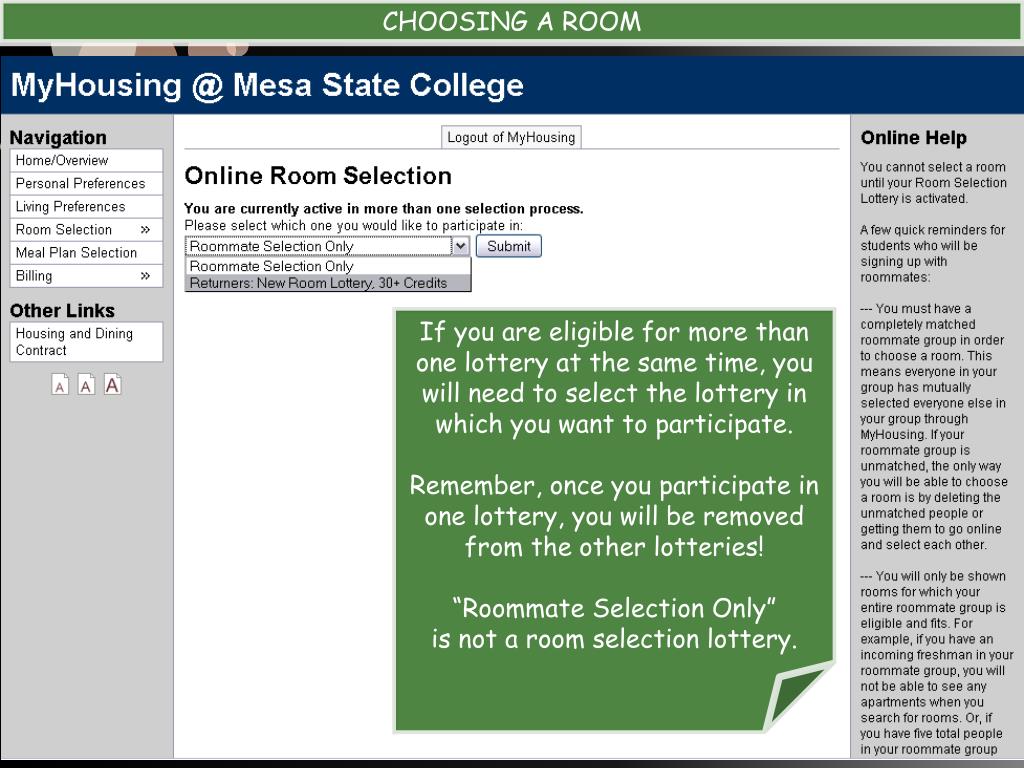 CHOOSING A ROOM

MyHousing @ Mesa State College

Navigation
Home/Overview
Personal Preferences
Living Preferences
Room Selection »
Meal Plan Selection
Billing »

Other Links
Housing and Dining Contract

A A A

Logout of MyHousing

Online Room Selection

You are currently active in more than one selection process.
Please select which one you would like to participate in:
Roommate Selection Only
Submit
Roommate Selection Only
Returners: New Room Lottery, 30+ Credits

If you are eligible for more than one lottery at the same time, you will need to select the lottery in which you want to participate.

Remember, once you participate in one lottery, you will be removed from the other lotteries!

“Roommate Selection Only” is not a room selection lottery.

Online Help

You cannot select a room until your Room Selection Lottery is activated.

A few quick reminders for students who will be signing up with roommates:

--- You must have a completely matched roommate group in order to choose a room. This means everyone in your group has mutually selected everyone else in your group through MyHousing. If your roommate group is unmatched, the only way you will be able to choose a room is by deleting the unmatched people or getting them to go online and select each other.

--- You will only be shown rooms for which your entire roommate group is eligible and fits. For example, if you have an incoming freshman in your roommate group, you will not be able to see any apartments when you search for rooms. Or, if you have five total people in your roommate group